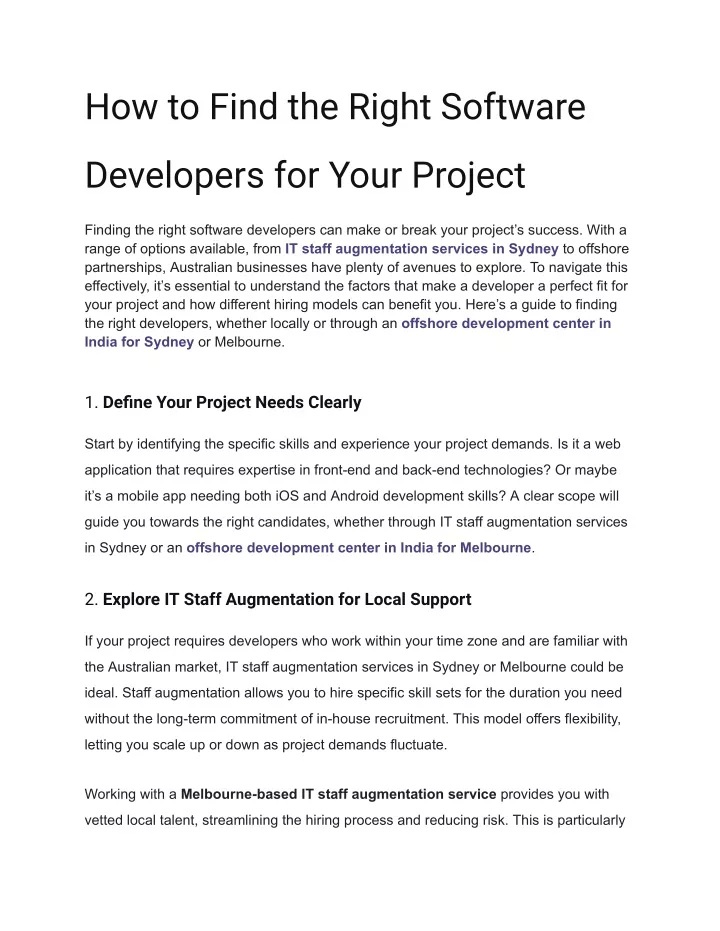 How to Find the Right Software Developers for Your Project

Finding the right software developers can make or break your project's success. With a range of options available, from IT staff augmentation services in Sydney to offshore partnerships, Australian businesses have plenty of avenues to explore. To navigate this effectively, it's essential to understand the factors that make a developer a perfect fit for your project and how different hiring models can benefit you. Here's a guide to finding the right developers, whether locally or through an offshore development center in India for Sydney or Melbourne.

1. Define Your Project Needs Clearly

Start by identifying the specific skills and experience your project demands. Is it a web application that requires expertise in front-end and back-end technologies? Or maybe it's a mobile app needing both iOS and Android development skills? A clear scope will guide you towards the right candidates, whether through IT staff augmentation services in Sydney or an offshore development center in India for Melbourne.

2. Explore IT Staff Augmentation for Local Support

If your project requires developers who work within your time zone and are familiar with the Australian market, IT staff augmentation services in Sydney or Melbourne could be ideal. Staff augmentation allows you to hire specific skill sets for the duration you need without the long-term commitment of in-house recruitment. This model offers flexibility, letting you scale up or down as project demands fluctuate.

Working with a Melbourne-based IT staff augmentation service provides you with vetted local talent, streamlining the hiring process and reducing risk. This is particularly